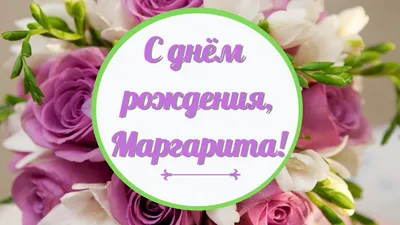 С днём рождения, Маргарита!